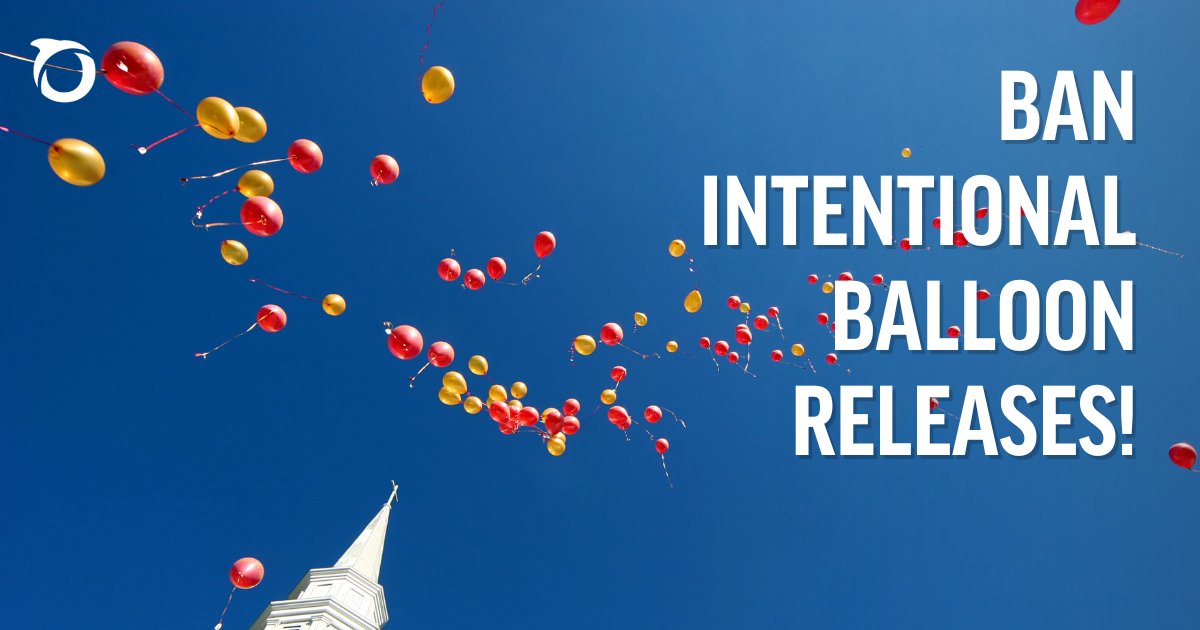 BAN INTENTIONAL BALLOON RELEASES!